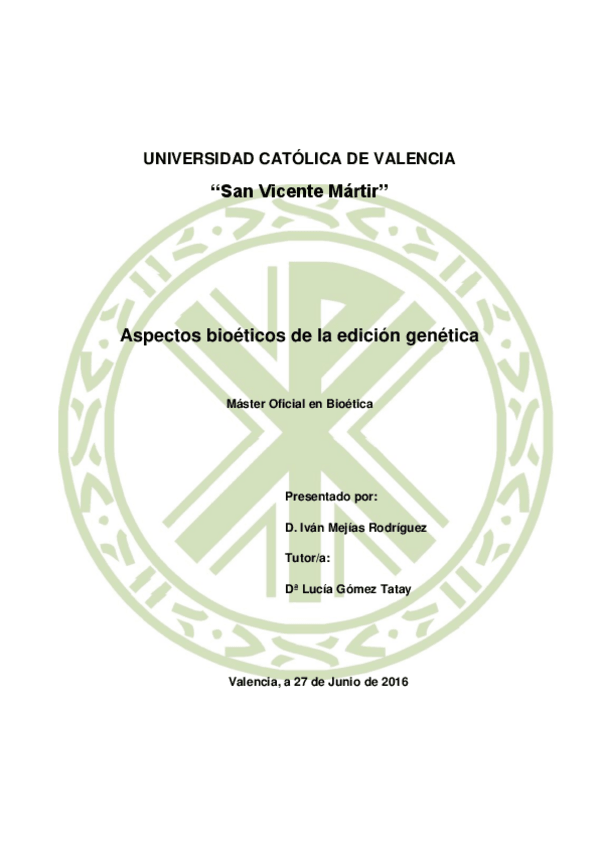 UNIVERSIDAD CATÓLICA DE VALENCIA

"San Vicente Mártir"

Aspectos bioéticos de la edición genética

Máster Oficial en Bioética

Presentado por:

D. Iván Mejías Rodríguez

Tutor/a:

Dª Lucía Gómez Tatay

Valencia, a 27 de Junio de 2016